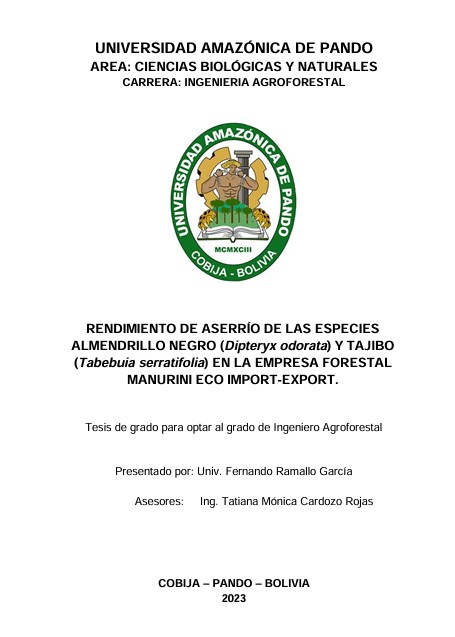 UNIVERSIDAD AMAZÓNICA DE PANDO
AREA: CIENCIAS BIOLÓGICAS Y NATURALES
CARRERA: INGENIERIA AGROFORESTAL

UNIVERSIDAD AMAZÓNICA DE PANDO
MCMXCIII
COBIJA - BOLIVIA

RENDIMIENTO DE ASERRÍO DE LAS ESPECIES ALMENDRILLO NEGRO (Dipteryx odorata) Y TAJIBO (Tabebuia serratifolia) EN LA EMPRESA FORESTAL MANURINI ECO IMPORT-EXPORT.

Tesis de grado para optar al grado de Ingeniero Agroforestal

Presentado por: Univ. Fernando Ramallo García

Asesores: Ing. Tatiana Mónica Cardozo Rojas

COBIJA – PANDO – BOLIVIA
2023